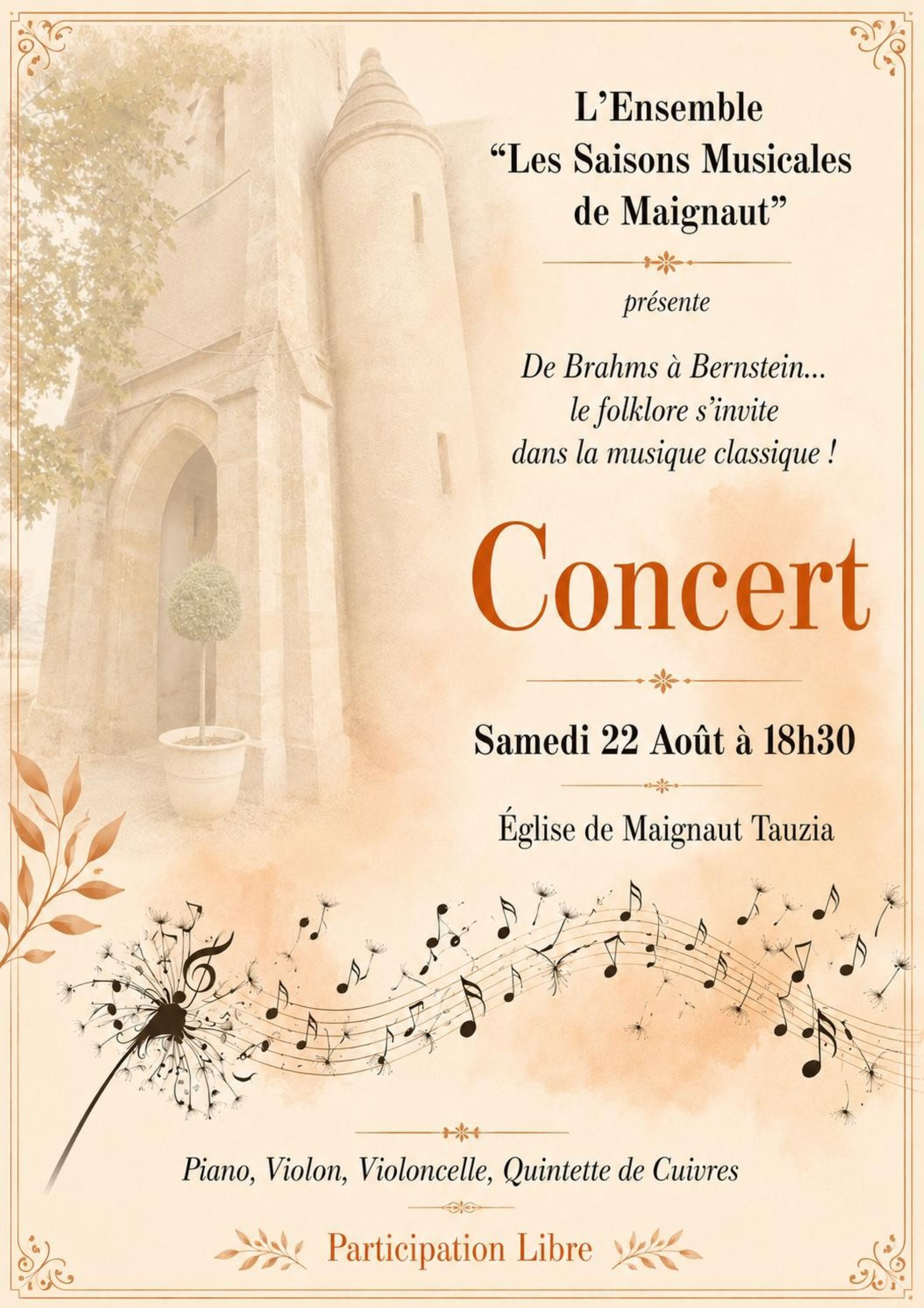 L'Ensemble
"Les Saisons Musicales
de Maignaut"

présente

De Brahms à Bernstein...
le folklore s'invite
dans la musique classique !

Concert

Samedi 22 Août à 18h30

Église de Maignaut Tauzia

Piano, Violon, Violoncelle, Quintette de Cuivres

Participation Libre